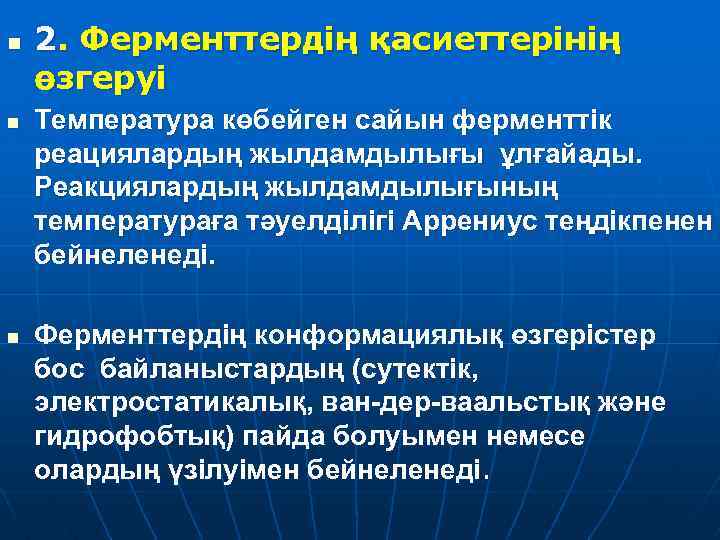 2. Ферменттердің қасиеттерінің өзгеруі

Температура көбейген сайын ферменттік реациялардың жылдамдылығы ұлғайады. Реакциялардың жылдамдылығының температураға тәуелділігі Аррениус теңдікпенен бейнеленеді.

Ферменттердің конформациялық өзгерістер бос байланыстардың (сутектік, электростатикалық, ван-дер-ваальстық және гидрофобтық) пайда болуымен немесе олардың үзілуімен бейнеленеді.